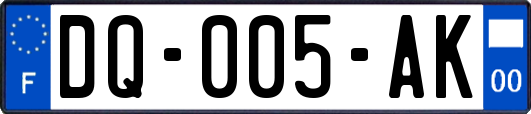 F
DQ-005-AK
00